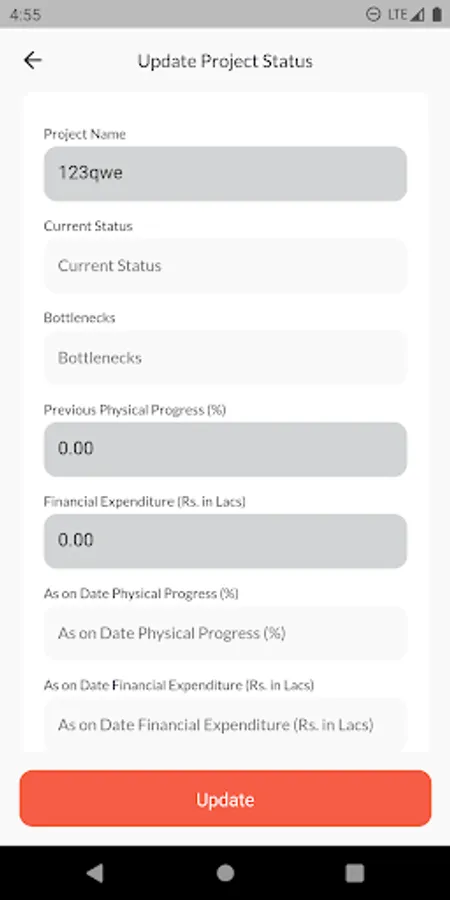 4:55

LTE

Update Project Status

Project Name

123qwe

Current Status

Current Status

Bottlenecks

Bottlenecks

Previous Physical Progress (%)

0.00

Financial Expenditure (Rs. in Lacs)

0.00

As on Date Physical Progress (%)

As on Date Physical Progress (%)

As on Date Financial Expenditure (Rs. in Lacs)

As on Date Financial Expenditure (Rs. in Lacs)

Update